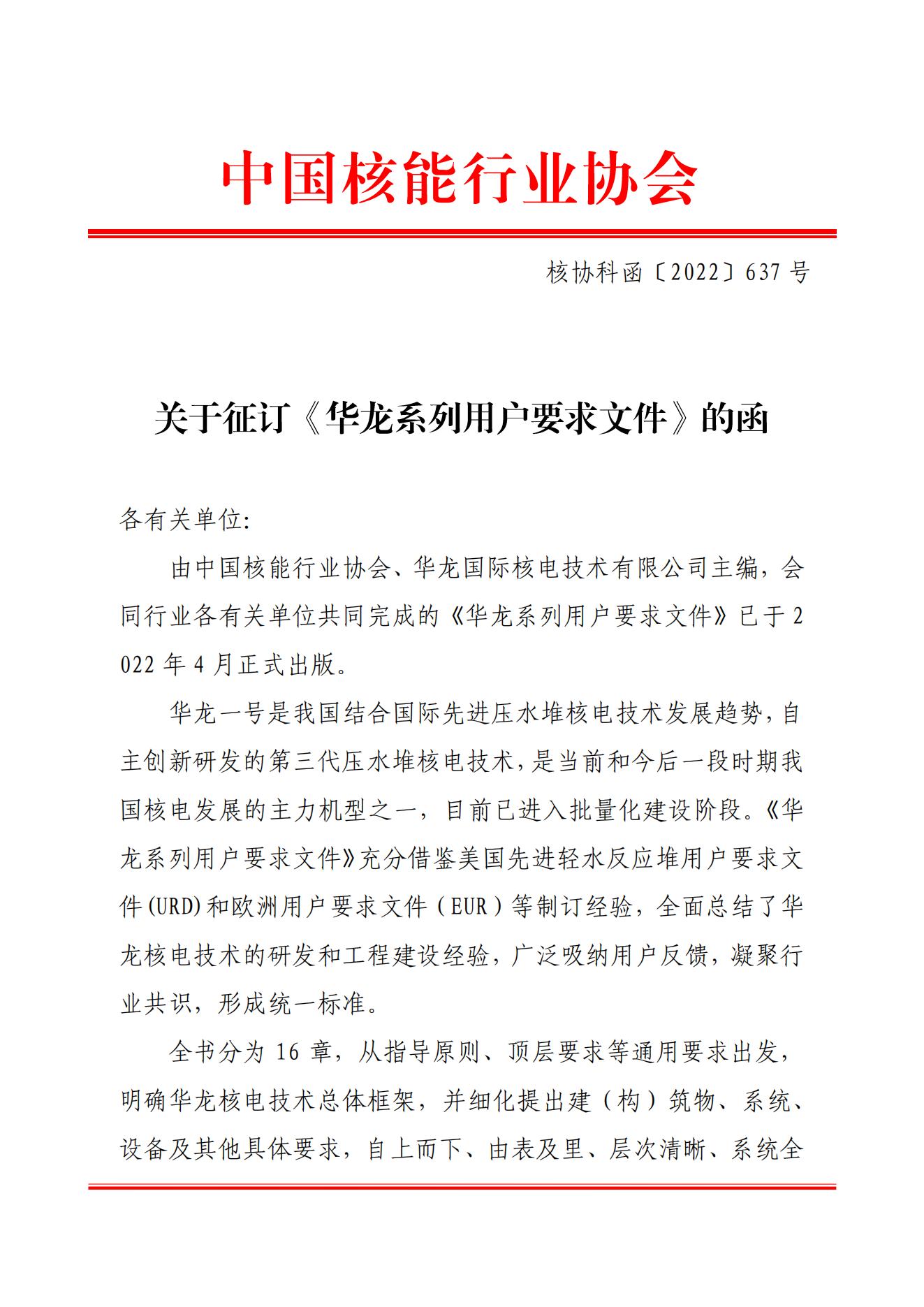 中国核能行业协会

核协科函〔2022〕637 号

关于征订《华龙系列用户要求文件》的函

各有关单位:

由中国核能行业协会、华龙国际核电技术有限公司主编，会同行业各有关单位共同完成的《华龙系列用户要求文件》已于 2022 年 4 月正式出版。

华龙一号是我国结合国际先进压水堆核电技术发展趋势，自主创新研发的第三代压水堆核电技术，是当前和今后一段时期我国核电发展的主力机型之一，目前已进入批量化建设阶段。《华龙系列用户要求文件》充分借鉴美国先进轻水反应堆用户要求文件(URD)和欧洲用户要求文件（EUR）等制订经验，全面总结了华龙核电技术的研发和工程建设经验，广泛吸纳用户反馈，凝聚行业共识，形成统一标准。

全书分为 16 章，从指导原则、顶层要求等通用要求出发，明确华龙核电技术总体框架，并细化提出建（构）筑物、系统、设备及其他具体要求，自上而下、由表及里、层次清晰、系统全